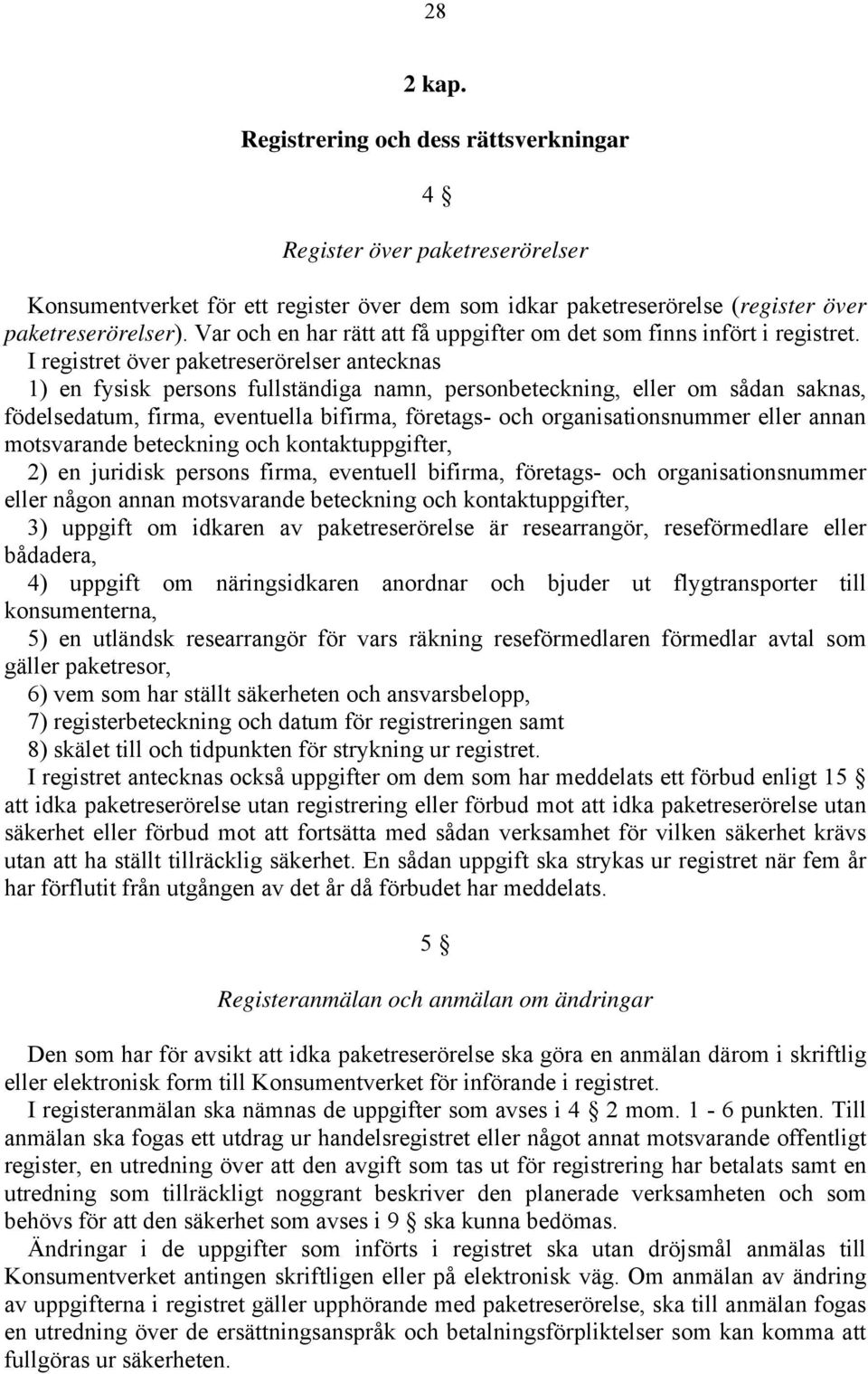 28

2 kap.

Registrering och dess rättsverkningar

4 §

Register över paketreserörelser

Konsumentverket för ett register över dem som idkar paketreserörelse (register över paketreserörelser). Var och en har rätt att få uppgifter om det som finns infört i registret.

I registret över paketreserörelser antecknas

1) en fysisk persons fullständiga namn, personbeteckning, eller om sådan saknas, födelsedatum, firma, eventuella bifirma, företags- och organisationsnummer eller annan motsvarande beteckning och kontaktuppgifter,

2) en juridisk persons firma, eventuell bifirma, företags- och organisationsnummer eller någon annan motsvarande beteckning och kontaktuppgifter,

3) uppgift om idkaren av paketreserörelse är researrangör, reseförmedlare eller bådadera,

4) uppgift om näringsidkaren anordnar och bjuder ut flygtransporter till konsumenterna,

5) en utländsk researrangör för vars räkning reseförmedlaren förmedlar avtal som gäller paketresor,

6) vem som har ställt säkerheten och ansvarsbelopp,

7) registerbeteckning och datum för registreringen samt

8) skälet till och tidpunkten för strykning ur registret.

I registret antecknas också uppgifter om dem som har meddelats ett förbud enligt 15 § att idka paketreserörelse utan registrering eller förbud mot att idka paketreserörelse utan säkerhet eller förbud mot att fortsätta med sådan verksamhet för vilken säkerhet krävs utan att ha ställt tillräcklig säkerhet. En sådan uppgift ska strykas ur registret när fem år har förflutit från utgången av det år då förbudet har meddelats.

5 §

Registeranmälan och anmälan om ändringar

Den som har för avsikt att idka paketreserörelse ska göra en anmälan därom i skriftlig eller elektronisk form till Konsumentverket för införande i registret.

I registeranmälan ska nämnas de uppgifter som avses i 4 § 2 mom. 1 - 6 punkten. Till anmälan ska fogas ett utdrag ur handelsregistret eller något annat motsvarande offentligt register, en utredning över att den avgift som tas ut för registrering har betalats samt en utredning som tillräckligt noggrant beskriver den planerade verksamheten och som behövs för att den säkerhet som avses i 9 § ska kunna bedömas.

Ändringar i de uppgifter som införts i registret ska utan dröjsmål anmälas till Konsumentverket antingen skriftligen eller på elektronisk väg. Om anmälan av ändring av uppgifterna i registret gäller upphörande med paketreserörelse, ska till anmälan fogas en utredning över de ersättningsanspråk och betalningsförpliktelser som kan komma att fullgöras ur säkerheten.